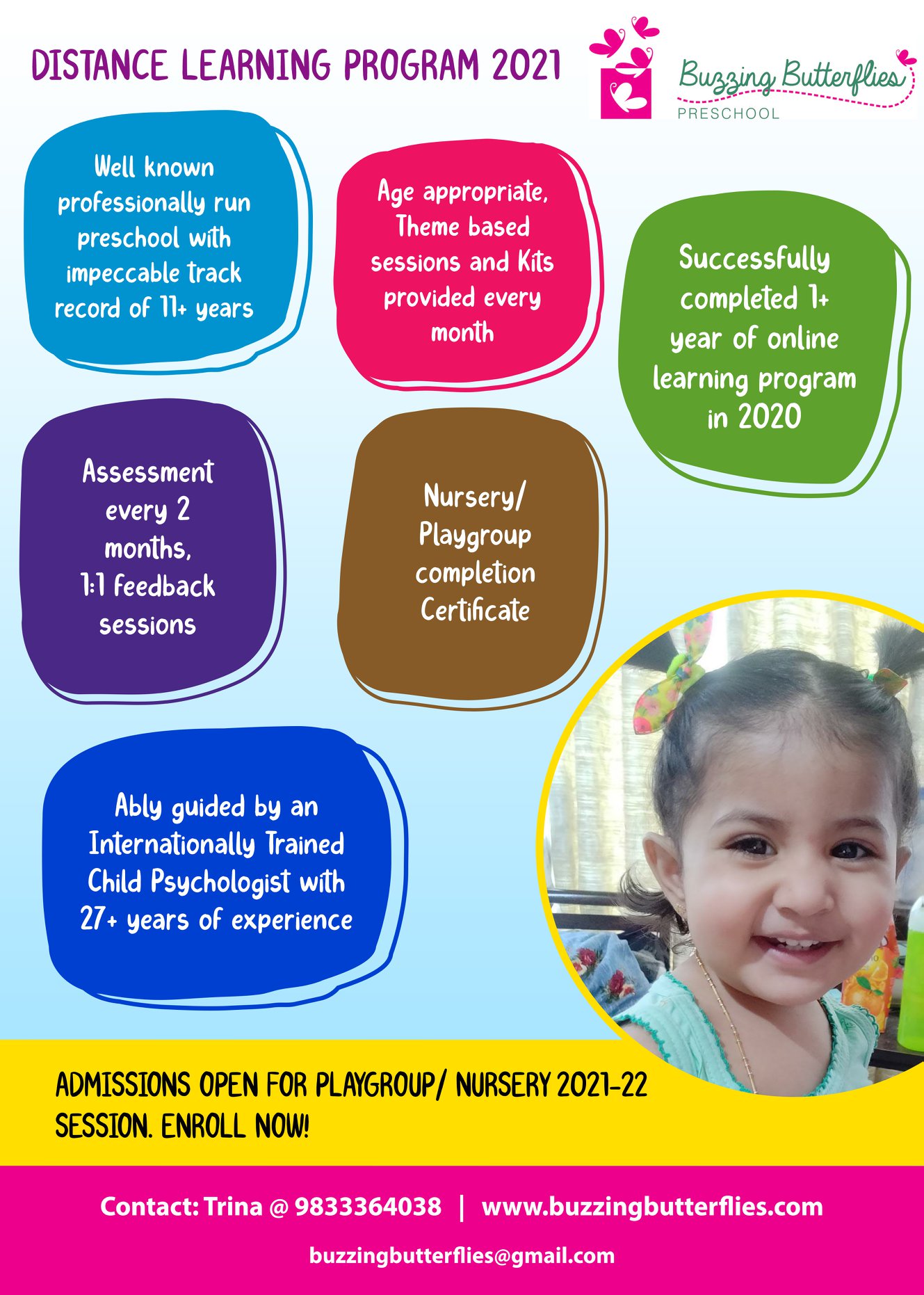 DISTANCE LEARNING PROGRAM 2021

Buzzing Butterflies
PRESCHOOL

Well known professionally run preschool with impeccable track record of 11+ years

Age appropriate, Theme based sessions and Kits provided every month

Successfully completed 1+ year of online learning program in 2020

Assessment every 2 months, 1:1 feedback sessions

Nursery/ Playgroup completion Certificate

Ably guided by an Internationally Trained Child Psychologist with 27+ years of experience

ADMISSIONS OPEN FOR PLAYGROUP/ NURSERY 2021-22 SESSION. ENROLL NOW!

Contact: Trina @ 9833364038 | www.buzzingbutterflies.com

buzzingbutterflies@gmail.com